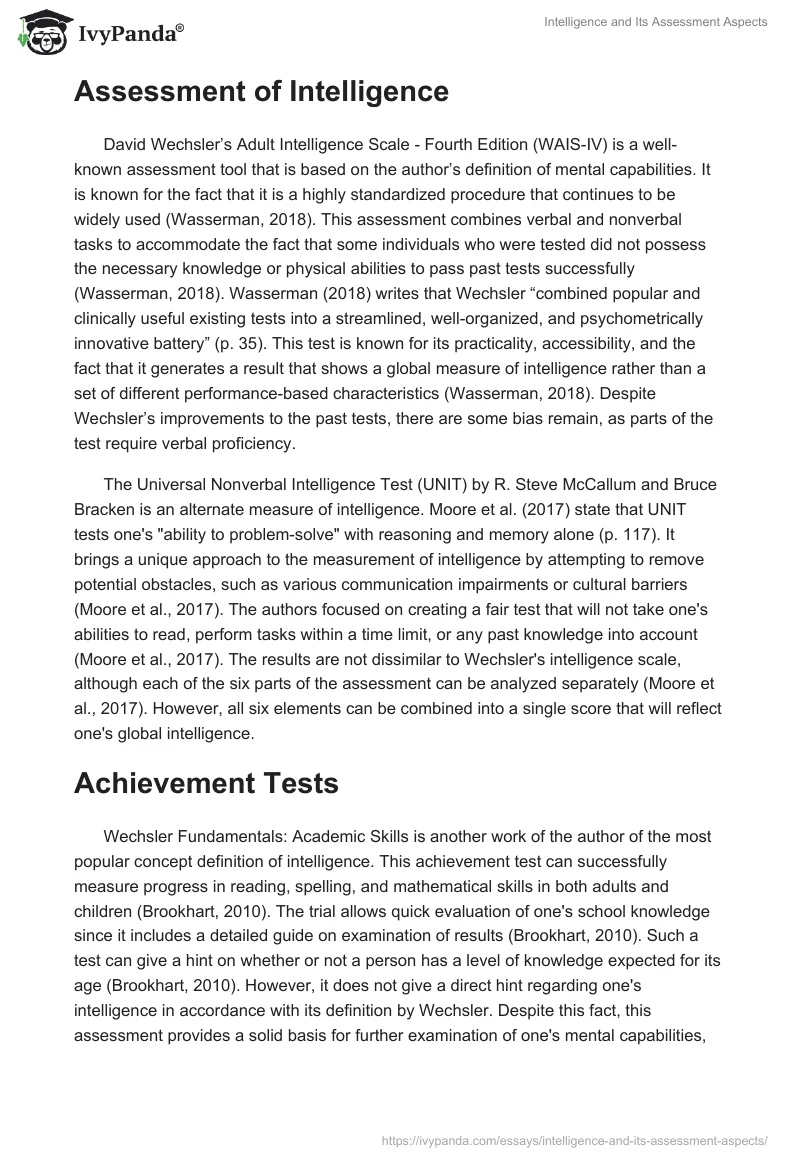 IvyPanda®

Intelligence and Its Assessment Aspects

Assessment of Intelligence

David Wechsler's Adult Intelligence Scale - Fourth Edition (WAIS-IV) is a well-known assessment tool that is based on the author's definition of mental capabilities. It is known for the fact that it is a highly standardized procedure that continues to be widely used (Wasserman, 2018). This assessment combines verbal and nonverbal tasks to accommodate the fact that some individuals who were tested did not possess the necessary knowledge or physical abilities to pass past tests successfully (Wasserman, 2018). Wasserman (2018) writes that Wechsler "combined popular and clinically useful existing tests into a streamlined, well-organized, and psychometrically innovative battery" (p. 35). This test is known for its practicality, accessibility, and the fact that it generates a result that shows a global measure of intelligence rather than a set of different performance-based characteristics (Wasserman, 2018). Despite Wechsler's improvements to the past tests, there are some bias remain, as parts of the test require verbal proficiency.

The Universal Nonverbal Intelligence Test (UNIT) by R. Steve McCallum and Bruce Bracken is an alternate measure of intelligence. Moore et al. (2017) state that UNIT tests one's "ability to problem-solve" with reasoning and memory alone (p. 117). It brings a unique approach to the measurement of intelligence by attempting to remove potential obstacles, such as various communication impairments or cultural barriers (Moore et al., 2017). The authors focused on creating a fair test that will not take one's abilities to read, perform tasks within a time limit, or any past knowledge into account (Moore et al., 2017). The results are not dissimilar to Wechsler's intelligence scale, although each of the six parts of the assessment can be analyzed separately (Moore et al., 2017). However, all six elements can be combined into a single score that will reflect one's global intelligence.

Achievement Tests

Wechsler Fundamentals: Academic Skills is another work of the author of the most popular concept definition of intelligence. This achievement test can successfully measure progress in reading, spelling, and mathematical skills in both adults and children (Brookhart, 2010). The trial allows quick evaluation of one's school knowledge since it includes a detailed guide on examination of results (Brookhart, 2010). Such a test can give a hint on whether or not a person has a level of knowledge expected for its age (Brookhart, 2010). However, it does not give a direct hint regarding one's intelligence in accordance with its definition by Wechsler. Despite this fact, this assessment provides a solid basis for further examination of one's mental capabilities,

https://ivypanda.com/essays/intelligence-and-its-assessment-aspects/